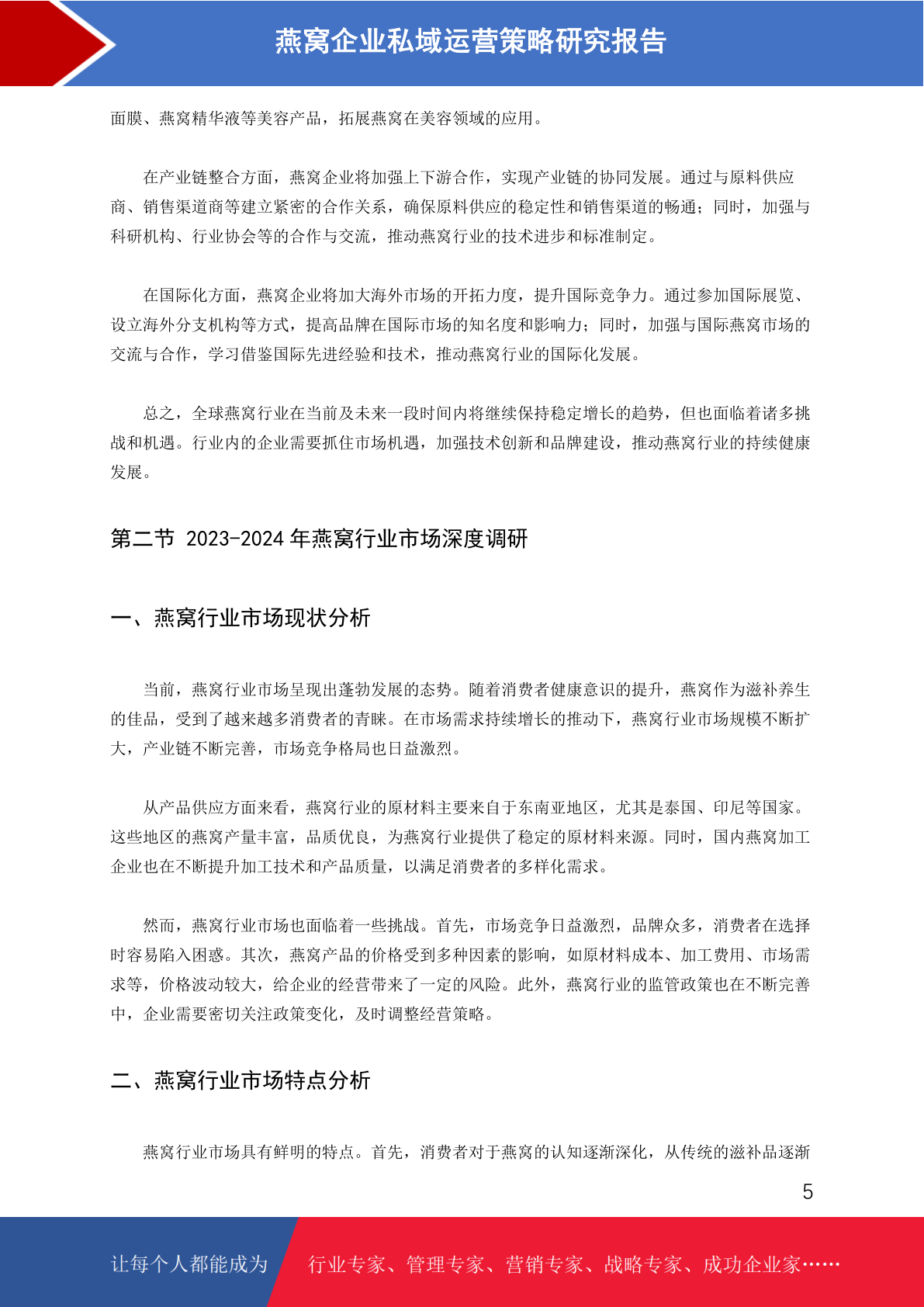 燕窝企业私域运营策略研究报告

面膜、燕窝精华液等美容产品，拓展燕窝在美容领域的应用。

在产业链整合方面，燕窝企业将加强上下游合作，实现产业链的协同发展。通过与原料供应商、销售渠道商等建立紧密的合作关系，确保原料供应的稳定性和销售渠道的畅通；同时，加强与科研机构、行业协会等的合作与交流，推动燕窝行业的技术进步和标准制定。

在国际化方面，燕窝企业将加大海外市场的开拓力度，提升国际竞争力。通过参加国际展览、设立海外分支机构等方式，提高品牌在国际市场的知名度和影响力；同时，加强与国际燕窝市场的交流与合作，学习借鉴国际先进经验和技术，推动燕窝行业的国际化发展。

总之，全球燕窝行业在当前及未来一段时间内将继续保持稳定增长的趋势，但也面临着诸多挑战和机遇。行业内的企业需要抓住市场机遇，加强技术创新和品牌建设，推动燕窝行业的持续健康发展。

第二节 2023-2024 年燕窝行业市场深度调研

一、燕窝行业市场现状分析

当前，燕窝行业市场呈现出蓬勃发展的态势。随着消费者健康意识的提升，燕窝作为滋补养生的佳品，受到了越来越多消费者的青睐。在市场需求持续增长的推动下，燕窝行业市场规模不断扩大，产业链不断完善，市场竞争格局也日益激烈。

从产品供应方面来看，燕窝行业的原材料主要来自于东南亚地区，尤其是泰国、印尼等国家。这些地区的燕窝产量丰富，品质优良，为燕窝行业提供了稳定的原材料来源。同时，国内燕窝加工企业也在不断提升加工技术和产品质量，以满足消费者的多样化需求。

然而，燕窝行业市场也面临着一些挑战。首先，市场竞争日益激烈，品牌众多，消费者在选择时容易陷入困惑。其次，燕窝产品的价格受到多种因素的影响，如原材料成本、加工费用、市场需求等，价格波动较大，给企业的经营带来了一定的风险。此外，燕窝行业的监管政策也在不断完善中，企业需要密切关注政策变化，及时调整经营策略。

二、燕窝行业市场特点分析

燕窝行业市场具有鲜明的特点。首先，消费者对于燕窝的认知逐渐深化，从传统的滋补品逐渐

5

让每个人都能成为 行业专家、管理专家、营销专家、战略专家、成功企业家……